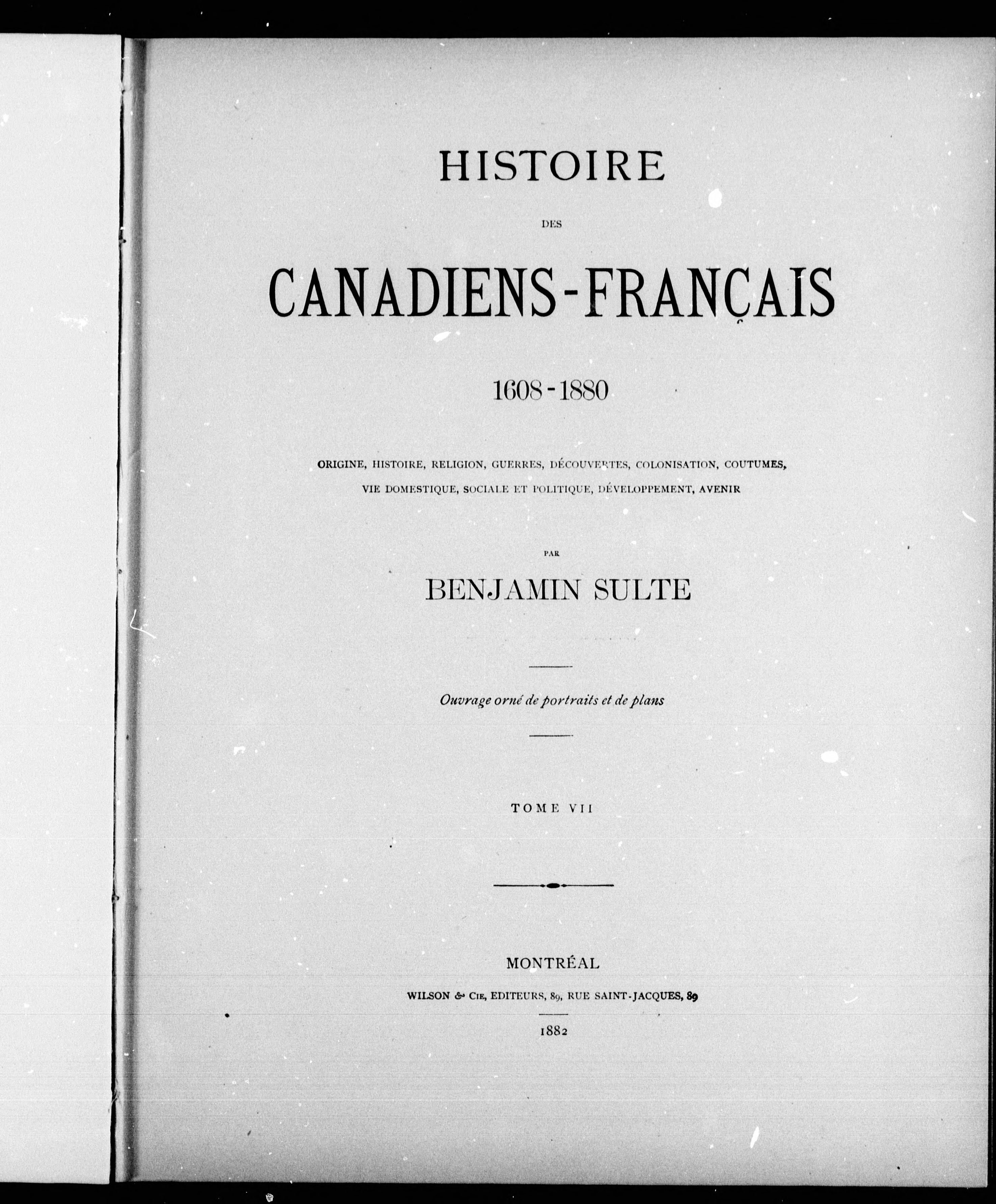 HISTOIRE

DES

CANADIENS-FRANÇAIS

1608-1880

ORIGINE, HISTOIRE, RELIGION, GUERRES, DÉCOUVERTES, COLONISATION, COUTUMES, VIE DOMESTIQUE, SOCIALE ET POLITIQUE, DÉVELOPPEMENT, AVENIR

PAR

BENJAMIN SULTE

Ouvrage orné de portraits et de plans

TOME VII

MONTRÉAL

WILSON & CIE, EDITEURS, 89, RUE SAINT-JACQUES, 89

1882